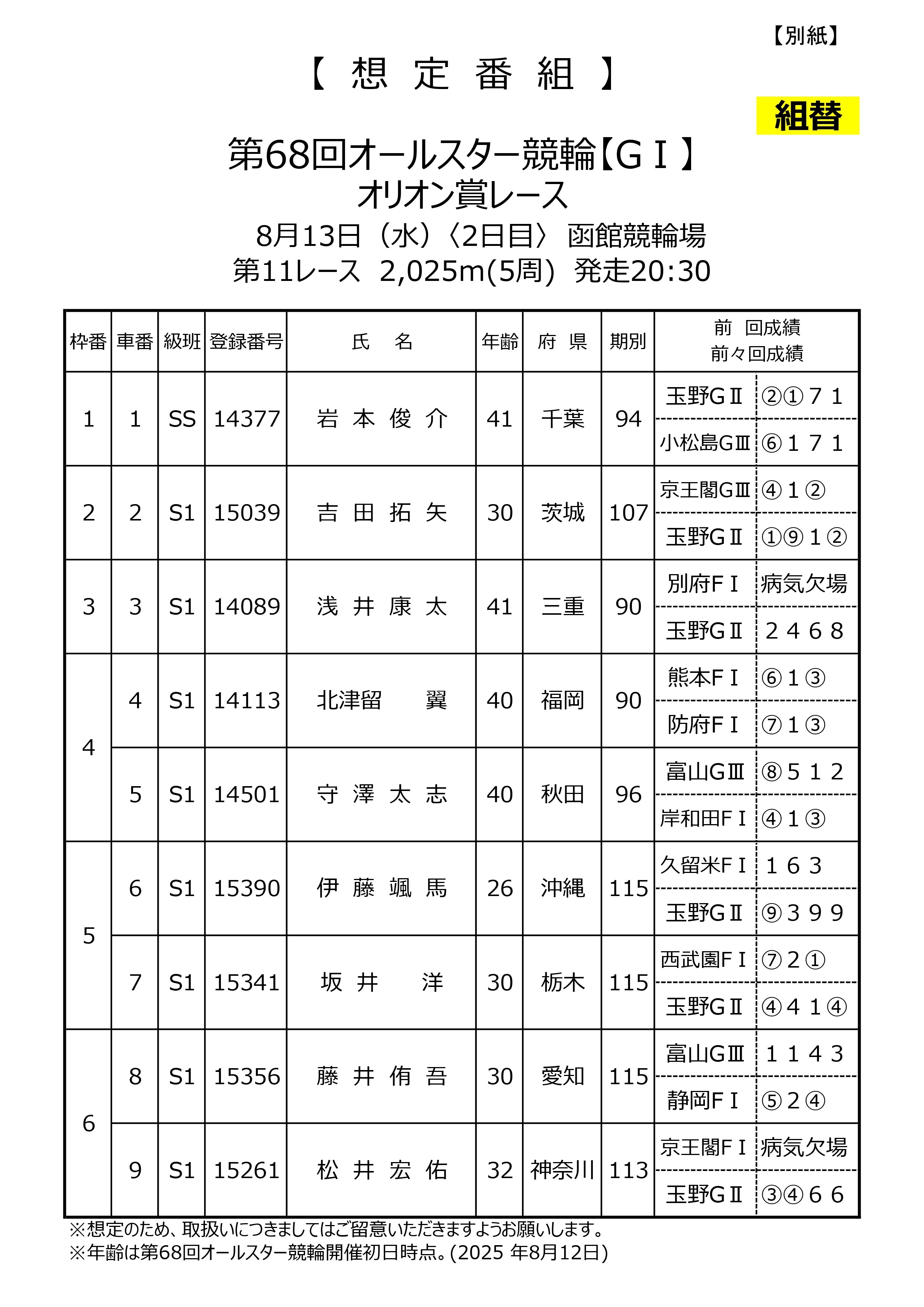 【別紙】

【 想 定 番 組 】

組替

第68回オールスター競輪【GⅠ】
オリオン賞レース
8月13日（水）〈2日目〉 函館競輪場
第11レース 2,025m(5周) 発走20:30

| 枠番 | 車番 | 級班 | 登録番号 | 氏 名 | 年齢 | 府 県 | 期別 | 前 回成績 前々回成績 | |
|---|---|---|---|---|---|---|---|---|---|
| 1 | 1 | SS | 14377 | 岩 本 俊 介 | 41 | 千葉 | 94 | 玉野GⅡ | ②①７１ |
| | | | | | | | | 小松島GⅢ | ⑥１７１ |
| 2 | 2 | S1 | 15039 | 吉 田 拓 矢 | 30 | 茨城 | 107 | 京王閣GⅢ | ④１② |
| | | | | | | | | 玉野GⅡ | ①⑨１② |
| 3 | 3 | S1 | 14089 | 浅 井 康 太 | 41 | 三重 | 90 | 別府FⅠ | 病気欠場 |
| | | | | | | | | 玉野GⅡ | ２４６８ |
| 4 | 4 | S1 | 14113 | 北津留 翼 | 40 | 福岡 | 90 | 熊本FⅠ | ⑥１③ |
| | | | | | | | | 防府FⅠ | ⑦１③ |
| | 5 | S1 | 14501 | 守 澤 太 志 | 40 | 秋田 | 96 | 富山GⅢ | ⑧５１２ |
| | | | | | | | | 岸和田FⅠ | ④１③ |
| 5 | 6 | S1 | 15390 | 伊 藤 颯 馬 | 26 | 沖縄 | 115 | 久留米FⅠ | １６３ |
| | | | | | | | | 玉野GⅡ | ⑨３９９ |
| | 7 | S1 | 15341 | 坂 井 洋 | 30 | 栃木 | 115 | 西武園FⅠ | ⑦２① |
| | | | | | | | | 玉野GⅡ | ④４１④ |
| 6 | 8 | S1 | 15356 | 藤 井 侑 吾 | 30 | 愛知 | 115 | 富山GⅢ | １１４３ |
| | | | | | | | | 静岡FⅠ | ⑤２④ |
| | 9 | S1 | 15261 | 松 井 宏 佑 | 32 | 神奈川 | 113 | 京王閣FⅠ | 病気欠場 |
| | | | | | | | | 玉野GⅡ | ③④６６ |

※想定のため、取扱いにつきましてはご留意いただきますようお願いします。
※年齢は第68回オールスター競輪開催初日時点。(2025 年8月12日)